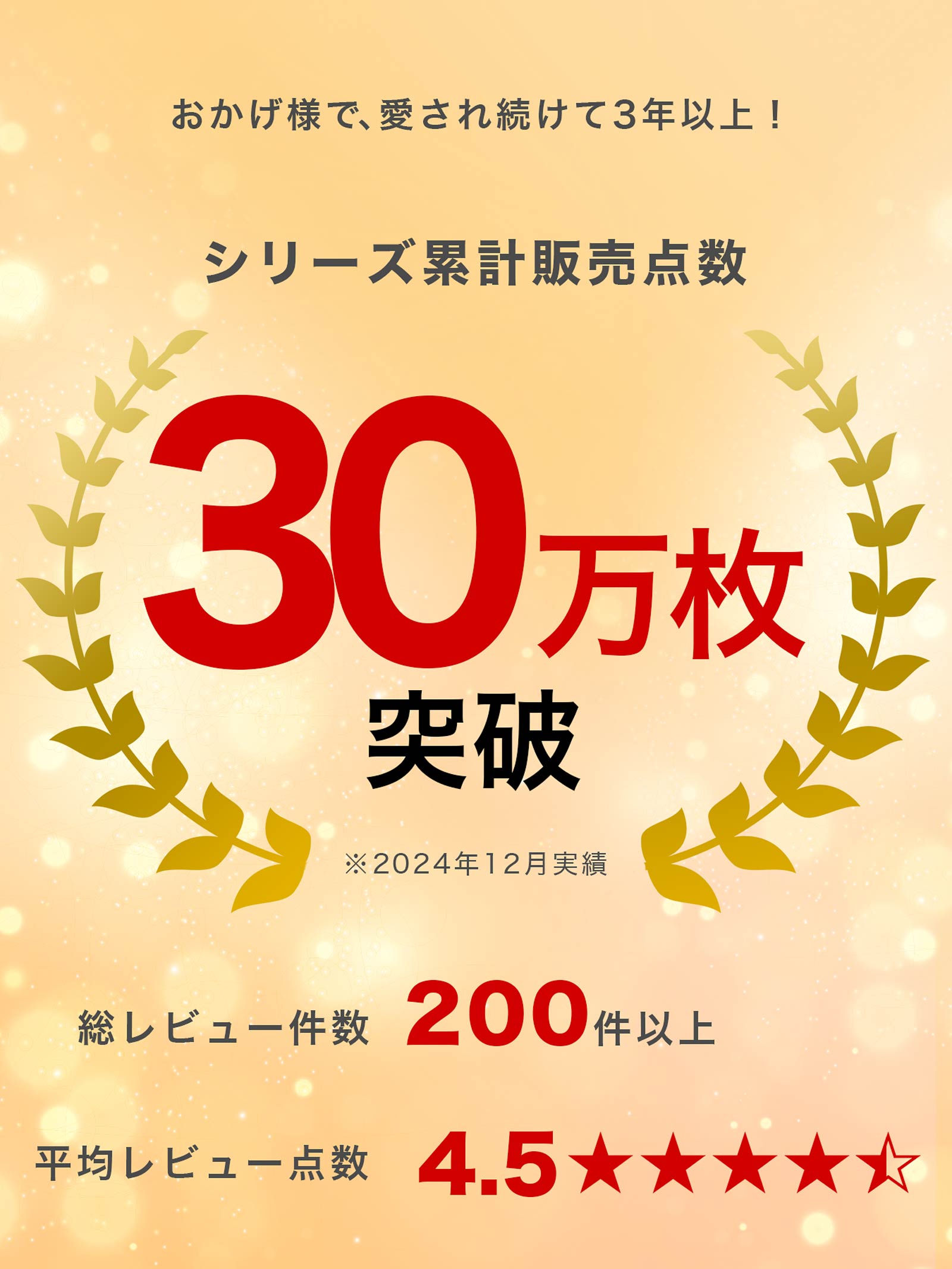 おかげ様で、愛され続けて3年以上！

シリーズ累計販売点数

30万枚
突破

※2024年12月実績

総レビュー件数 200件以上

平均レビュー点数 4.5★★★★☆